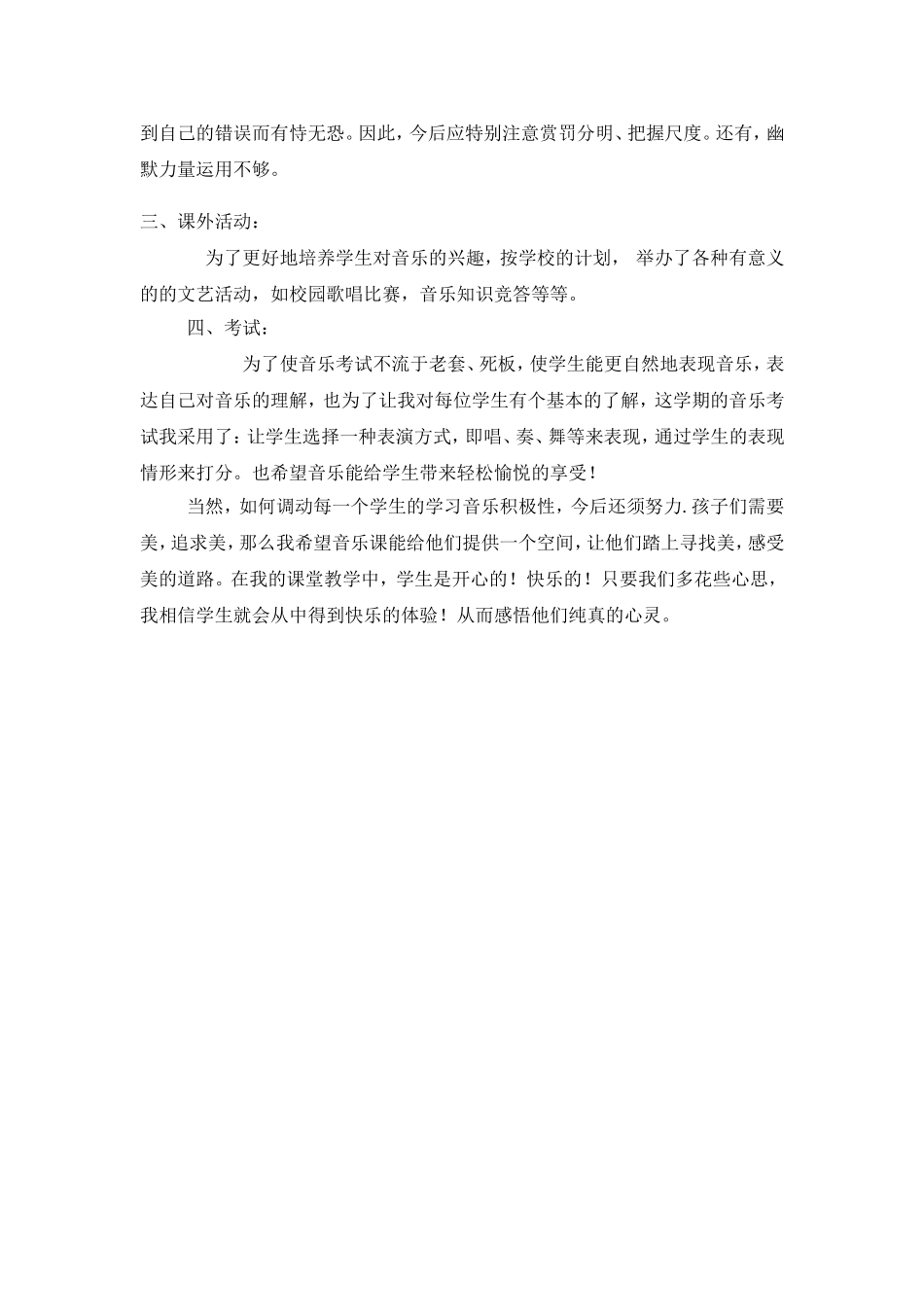 到自己的错误而有恃无恐。因此，今后应特别注意赏罚分明、把握尺度。还有，幽默力量运用不够。

三、课外活动：

为了更好地培养学生对音乐的兴趣，按学校的计划， 举办了各种有意义的的文艺活动，如校园歌唱比赛，音乐知识竞答等等。

四、考试：

为了使音乐考试不流于老套、死板，使学生能更自然地表现音乐，表达自己对音乐的理解，也为了让我对每位学生有个基本的了解，这学期的音乐考试我采用了：让学生选择一种表演方式，即唱、奏、舞等来表现，通过学生的表现情形来打分。也希望音乐能给学生带来轻松愉悦的享受！

当然，如何调动每一个学生的学习音乐积极性，今后还须努力.孩子们需要美，追求美，那么我希望音乐课能给他们提供一个空间，让他们踏上寻找美，感受美的道路。在我的课堂教学中，学生是开心的！快乐的！只要我们多花些心思，我相信学生就会从中得到快乐的体验！从而感悟他们纯真的心灵。